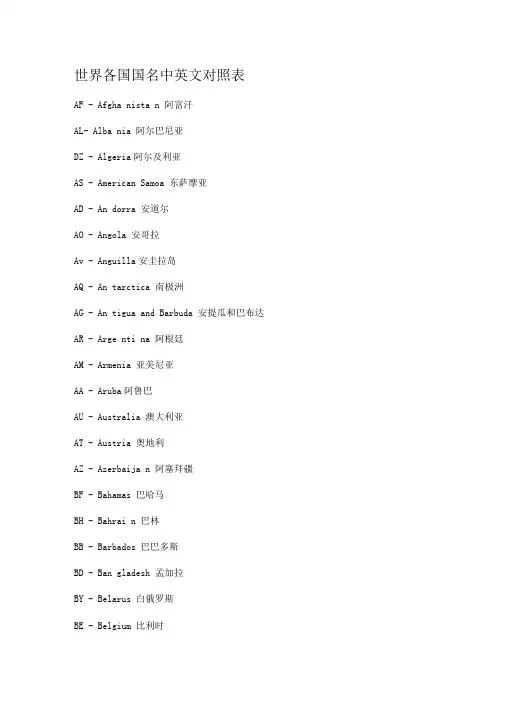 世界各国国名中英文对照表

AF - Afgha nista n 阿富汗

AL- Alba nia 阿尔巴尼亚

DZ - Algeria阿尔及利亚

AS - American Samoa 东萨摩亚

AD - An dorra 安道尔

AO - Angola 安哥拉

Av - Anguilla安圭拉岛

AQ - An tarctica 南极洲

AG - An tigua and Barbuda 安提瓜和巴布达

AR - Arge nti na 阿根廷

AM - Armenia 亚美尼亚

AA - Aruba阿鲁巴

AU - Australia 澳大利亚

AT - Austria 奥地利

AZ - Azerbaija n 阿塞拜疆

BF - Bahamas 巴哈马

BH - Bahrai n 巴林

BB - Barbados 巴巴多斯

BD - Ban gladesh 孟加拉

BY - Belarus 白俄罗斯

BE - Belgium 比利时